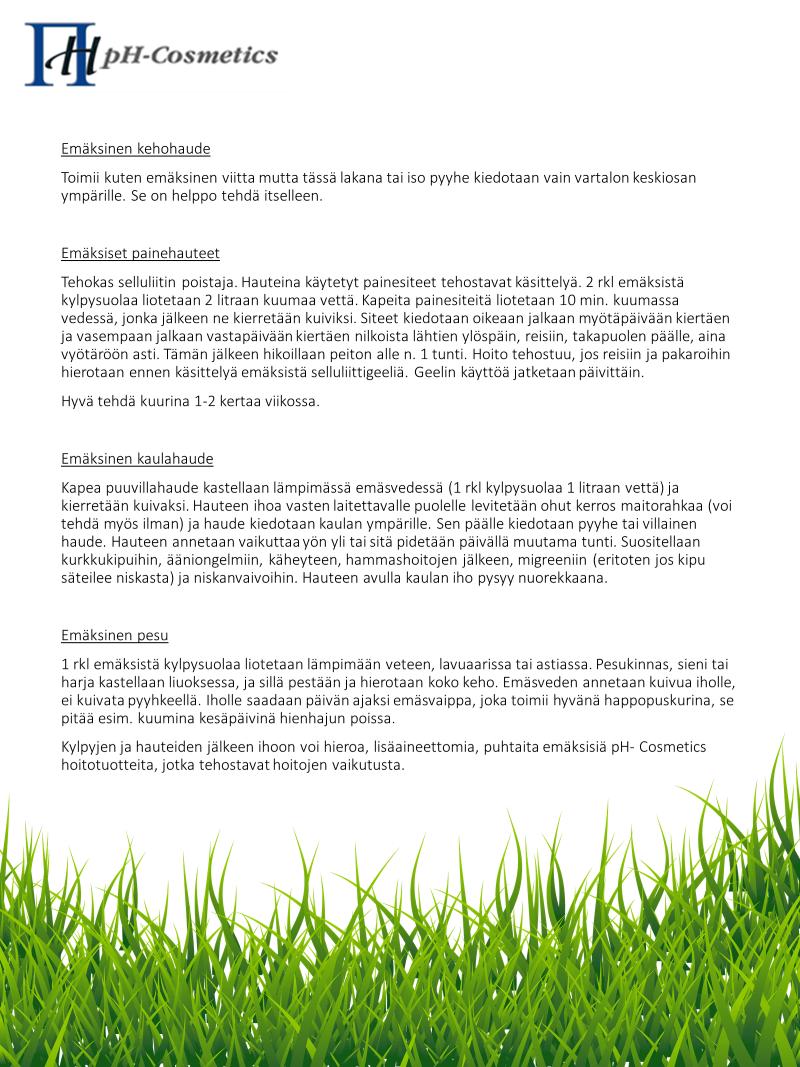 pH-Cosmetics

Emäksinen kehohaude

Toimii kuten emäksinen viitta mutta tässä lakana tai iso pyyhe kiedotaan vain vartalon keskiosan ympärille. Se on helppo tehdä itselleen.

Emäksiset painehauteet

Tehokas selluliitin poistaja. Hauteina käytetyt painesiteet tehostavat käsittelyä. 2 rkl emäksistä kylpysuolaa liotetaan 2 litraan kuumaa vettä. Kapeita painesiteitä liotetaan 10 min. kuumassa vedessä, jonka jälkeen ne kierretään kuiviksi. Siteet kiedotaan oikeaan jalkaan myötäpäivään kiertäen ja vasempaan jalkaan vastapäivään kiertäen nilkoista lähtien ylöspäin, reisiin, takapuolen päälle, aina vyötäröön asti. Tämän jälkeen hikoillaan peiton alle n. 1 tunti. Hoito tehostuu, jos reisiin ja pakaroihin hierotaan ennen käsittelyä emäksistä selluliittigeeliä. Geelin käyttöä jatketaan päivittäin.

Hyvä tehdä kuurina 1-2 kertaa viikossa.

Emäksinen kaulahaude

Kapea puuvillahaude kastellaan lämpimässä emäsvedessä (1 rkl kylpysuolaa 1 litraan vettä) ja kierretään kuivaksi. Hauteen ihoa vasten laitettavalle puolelle levitetään ohut kerros maitorahkaa (voi tehdä myös ilman) ja haude kiedotaan kaulan ympärille. Sen päälle kiedotaan pyyhe tai villainen haude. Hauteen annetaan vaikuttaa yön yli tai sitä pidetään päivällä muutama tunti. Suositellaan kurkkukipuihin, ääniongelmiin, käheyteen, hammashoitojen jälkeen, migreeniin (eritoten jos kipu säteilee niskasta) ja niskanvaivoihin. Hauteen avulla kaulan iho pysyy nuorekkaana.

Emäksinen pesu

1 rkl emäksistä kylpysuolaa liotetaan lämpimään veteen, lavuaarissa tai astiassa. Pesukinnas, sieni tai harja kastellaan liuoksessa, ja sillä pestään ja hierotaan koko keho. Emäsveden annetaan kuivua iholle, ei kuivata pyyhkeellä. Iholle saadaan päivän ajaksi emäsvaippa, joka toimii hyvänä happopuskurina, se pitää esim. kuumina kesäpäivinä hienhajun poissa.

Kylpyjen ja hauteiden jälkeen ihoon voi hieroa, lisäaineettomia, puhtaita emäksisiä pH- Cosmetics hoitotuotteita, jotka tehostavat hoitojen vaikutusta.